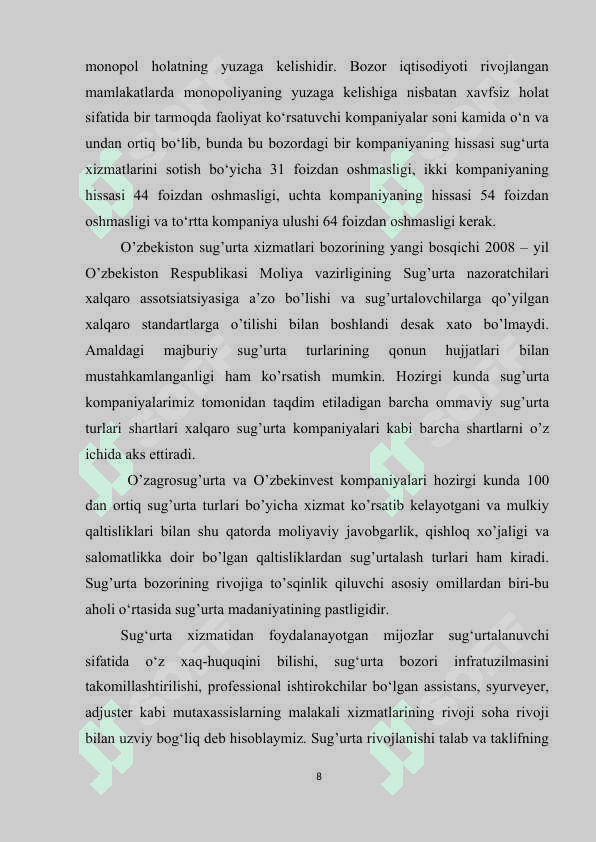 monopol holatning yuzaga kelishidir. Bozor iqtisodiyoti rivojlangan mamlakatlarda monopoliyaning yuzaga kelishiga nisbatan xavfsiz holat sifatida bir tarmoqda faoliyat ko‘rsatuvchi kompaniyalar soni kamida o‘n va undan ortiq bo‘lib, bunda bu bozordagi bir kompaniyaning hissasi sug‘urta xizmatlarini sotish bo‘yicha 31 foizdan oshmasligi, ikki kompaniyaning hissasi 44 foizdan oshmasligi, uchta kompaniyaning hissasi 54 foizdan oshmasligi va to‘rtta kompaniya ulushi 64 foizdan oshmasligi kerak.

O’zbekiston sug’urta xizmatlari bozorining yangi bosqichi 2008 – yil O’zbekiston Respublikasi Moliya vazirligining Sug’urta nazoratchilari xalqaro assotsiatsiyasiga a’zo bo’lishi va sug’urtalovchilarga qo’yilgan xalqaro standartlarga o’tilishi bilan boshlandi desak xato bo’lmaydi. Amaldagi majburiy sug’urta turlarining qonun hujjatlari bilan mustahkamlanganligi ham ko’rsatish mumkin. Hozirgi kunda sug’urta kompaniyalarimiz tomonidan taqdim etiladigan barcha ommaviy sug’urta turlari shartlari xalqaro sug’urta kompaniyalari kabi barcha shartlarni o’z ichida aks ettiradi.

O’zagrosug’urta va O’zbekinvest kompaniyalari hozirgi kunda 100 dan ortiq sug’urta turlari bo’yicha xizmat ko’rsatib kelayotgani va mulkiy qaltisliklari bilan shu qatorda moliyaviy javobgarlik, qishloq xo’jaligi va salomatlikka doir bo’lgan qaltisliklardan sug’urtalash turlari ham kiradi. Sug’urta bozorining rivojiga to’sqinlik qiluvchi asosiy omillardan biri-bu aholi o‘rtasida sug’urta madaniyatining pastligidir.

Sug‘urta xizmatidan foydalanayotgan mijozlar sug‘urtalanuvchi sifatida o‘z xaq-huquqini bilishi, sug‘urta bozori infratuzilmasini takomillashtirilishi, professional ishtirokchilar bo‘lgan assistans, syurveyer, adjuster kabi mutaxassislarning malakali xizmatlarining rivoji soha rivoji bilan uzviy bog‘liq deb hisoblaymiz. Sug’urta rivojlanishi talab va taklifning

8